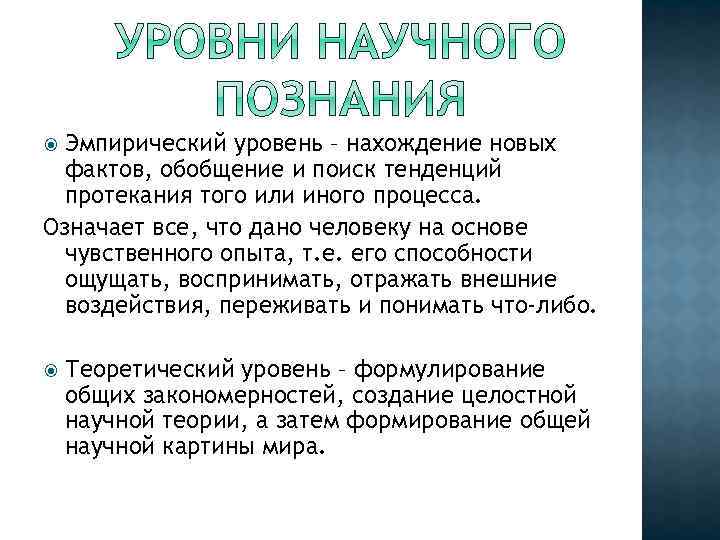 УРОВНИ НАУЧНОГО ПОЗНАНИЯ

Эмпирический уровень – нахождение новых фактов, обобщение и поиск тенденций протекания того или иного процесса.

Означает все, что дано человеку на основе чувственного опыта, т.е. его способности ощущать, воспринимать, отражать внешние воздействия, переживать и понимать что-либо.

Теоретический уровень – формулирование общих закономерностей, создание целостной научной теории, а затем формирование общей научной картины мира.